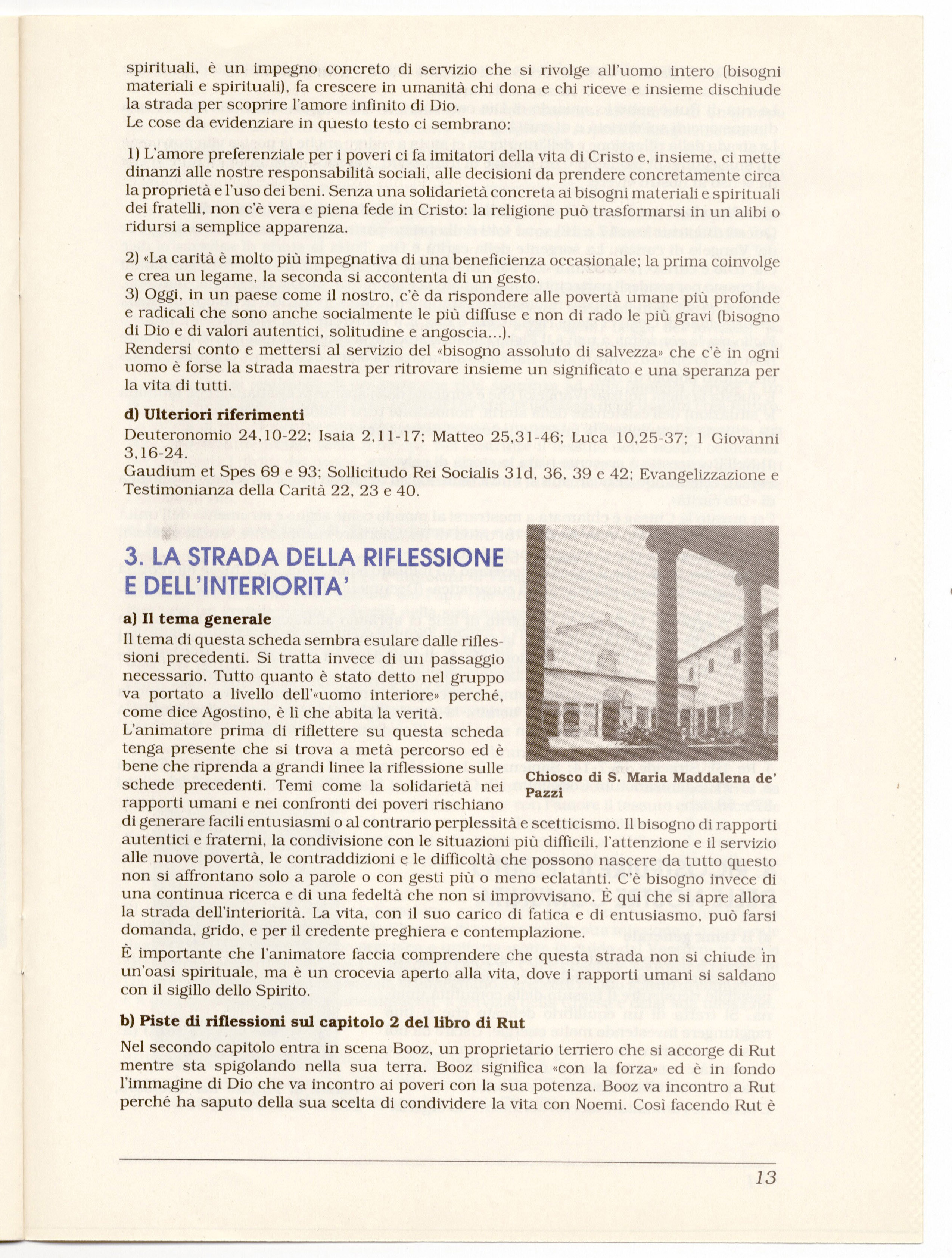 spirituali, è un impegno concreto di servizio che si rivolge all'uomo intero (bisogni materiali e spirituali), fa crescere in umanità chi dona e chi riceve e insieme dischiude la strada per scoprire l'amore infinito di Dio.
Le cose da evidenziare in questo testo ci sembrano:

1) L'amore preferenziale per i poveri ci fa imitatori della vita di Cristo e, insieme, ci mette dinanzi alle nostre responsabilità sociali, alle decisioni da prendere concretamente circa la proprietà e l'uso dei beni. Senza una solidarietà concreta ai bisogni materiali e spirituali dei fratelli, non c'è vera e piena fede in Cristo: la religione può trasformarsi in un alibi o ridursi a semplice apparenza.

2) «La carità è molto più impegnativa di una beneficienza occasionale; la prima coinvolge e crea un legame, la seconda si accontenta di un gesto.
3) Oggi, in un paese come il nostro, c'è da rispondere alle povertà umane più profonde e radicali che sono anche socialmente le più diffuse e non di rado le più gravi (bisogno di Dio e di valori autentici, solitudine e angoscia...).
Rendersi conto e mettersi al servizio del «bisogno assoluto di salvezza» che c'è in ogni uomo è forse la strada maestra per ritrovare insieme un significato e una speranza per la vita di tutti.

d) Ulteriori riferimenti
Deuteronomio 24,10-22; Isaia 2,11-17; Matteo 25,31-46; Luca 10,25-37; 1 Giovanni 3,16-24.
Gaudium et Spes 69 e 93; Sollicitudo Rei Socialis 31d, 36, 39 e 42; Evangelizzazione e Testimonianza della Carità 22, 23 e 40.

3. LA STRADA DELLA RIFLESSIONE E DELL'INTERIORITA'

a) Il tema generale
Il tema di questa scheda sembra esulare dalle riflessioni precedenti. Si tratta invece di un passaggio necessario. Tutto quanto è stato detto nel gruppo va portato a livello dell'«uomo interiore» perché, come dice Agostino, è lì che abita la verità.
L'animatore prima di riflettere su questa scheda tenga presente che si trova a metà percorso ed è bene che riprenda a grandi linee la riflessione sulle schede precedenti. Temi come la solidarietà nei rapporti umani e nei confronti dei poveri rischiano di generare facili entusiasmi o al contrario perplessità e scetticismo. Il bisogno di rapporti autentici e fraterni, la condivisione con le situazioni più difficili, l'attenzione e il servizio alle nuove povertà, le contraddizioni e le difficoltà che possono nascere da tutto questo non si affrontano solo a parole o con gesti più o meno eclatanti. C'è bisogno invece di una continua ricerca e di una fedeltà che non si improvvisano. È qui che si apre allora la strada dell'interiorità. La vita, con il suo carico di fatica e di entusiasmo, può farsi domanda, grido, e per il credente preghiera e contemplazione.

Chiosco di S. Maria Maddalena de' Pazzi

È importante che l'animatore faccia comprendere che questa strada non si chiude in un'oasi spirituale, ma è un crocevia aperto alla vita, dove i rapporti umani si saldano con il sigillo dello Spirito.

b) Piste di riflessioni sul capitolo 2 del libro di Rut
Nel secondo capitolo entra in scena Booz, un proprietario terriero che si accorge di Rut mentre sta spigolando nella sua terra. Booz significa «con la forza» ed è in fondo l'immagine di Dio che va incontro ai poveri con la sua potenza. Booz va incontro a Rut perché ha saputo della sua scelta di condividere la vita con Noemi. Così facendo Rut è

13